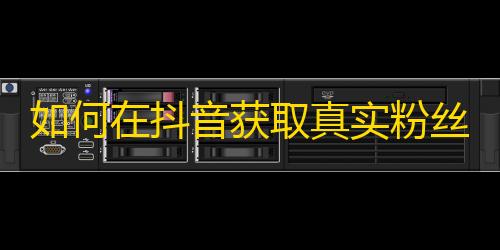 如何在抖音获取真实粉丝

DVD